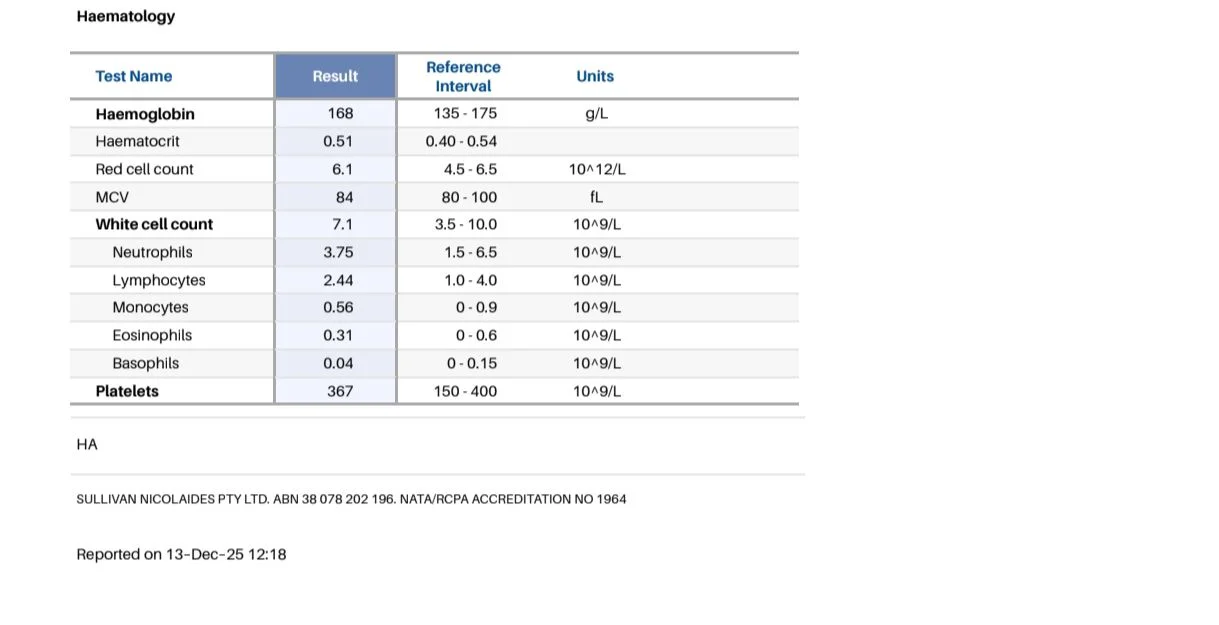 Haematology

| Test Name | Result | Reference Interval | Units |
|---|---|---|---|
| Haemoglobin | 168 | 135 - 175 | g/L |
| Haematocrit | 0.51 | 0.40 - 0.54 | |
| Red cell count | 6.1 | 4.5 - 6.5 | 10^12/L |
| MCV | 84 | 80 - 100 | fL |
| White cell count | 7.1 | 3.5 - 10.0 | 10^9/L |
| Neutrophils | 3.75 | 1.5 - 6.5 | 10^9/L |
| Lymphocytes | 2.44 | 1.0 - 4.0 | 10^9/L |
| Monocytes | 0.56 | 0 - 0.9 | 10^9/L |
| Eosinophils | 0.31 | 0 - 0.6 | 10^9/L |
| Basophils | 0.04 | 0 - 0.15 | 10^9/L |
| Platelets | 367 | 150 - 400 | 10^9/L |

HA

SULLIVAN NICOLAIDES PTY LTD. ABN 38 078 202 196. NATA/RCPA ACCREDITATION NO 1964

Reported on 13-Dec-25 12:18